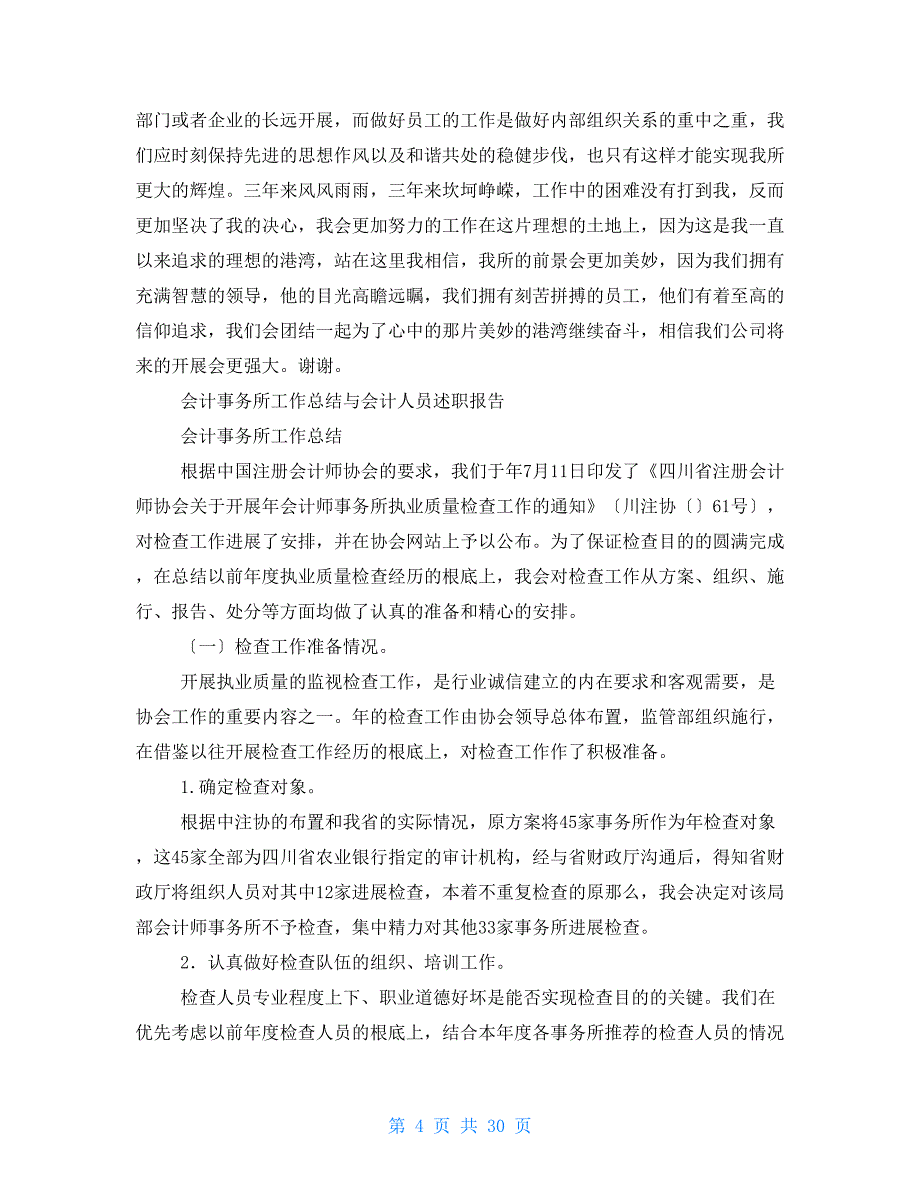 部门或者企业的长远开展，而做好员工的工作是做好内部组织关系的重中之重，我们应时刻保持先进的思想作风以及和谐共处的稳健步伐，也只有这样才能实现我所更大的辉煌。三年来风风雨雨，三年来坎坷峥嵘，工作中的困难没有打到我，反而更加坚决了我的决心，我会更加努力的工作在这片理想的土地上，因为这是我一直以来追求的理想的港湾，站在这里我相信，我所的前景会更加美妙，因为我们拥有充满智慧的领导，他的目光高瞻远瞩，我们拥有刻苦拼搏的员工，他们有着至高的信仰追求，我们会团结一起为了心中的那片美妙的港湾继续奋斗，相信我们公司将来的开展会更强大。谢谢。

会计事务所工作总结与会计人员述职报告

会计事务所工作总结

根据中国注册会计师协会的要求，我们于年7月11日印发了《四川省注册会计师协会关于开展年会计师事务所执业质量检查工作的通知》〔川注协〔〕61号〕，对检查工作进展了安排，并在协会网站上予以公布。为了保证检查目的的圆满完成，在总结以前年度执业质量检查经历的根底上，我会对检查工作从方案、组织、施行、报告、处分等方面均做了认真的准备和精心的安排。

〔一〕检查工作准备情况。

开展执业质量的监视检查工作，是行业诚信建立的内在要求和客观需要，是协会工作的重要内容之一。年的检查工作由协会领导总体布置，监管部组织施行，在借鉴以往开展检查工作经历的根底上，对检查工作作了积极准备。

1.确定检查对象。

根据中注协的布置和我省的实际情况，原方案将45家事务所作为年检查对象，这45家全部为四川省农业银行指定的审计机构，经与省财政厅沟通后，得知省财政厅将组织人员对其中12家进展检查，本着不重复检查的原那么，我会决定对该局部会计师事务所不予检查，集中精力对其他33家事务所进展检查。

2．认真做好检查队伍的组织、培训工作。

检查人员专业程度上下、职业道德好坏是能否实现检查目的的关键。我们在优先考虑以前年度检查人员的根底上，结合本年度各事务所推荐的检查人员的情况

第 4 页 共 30 页